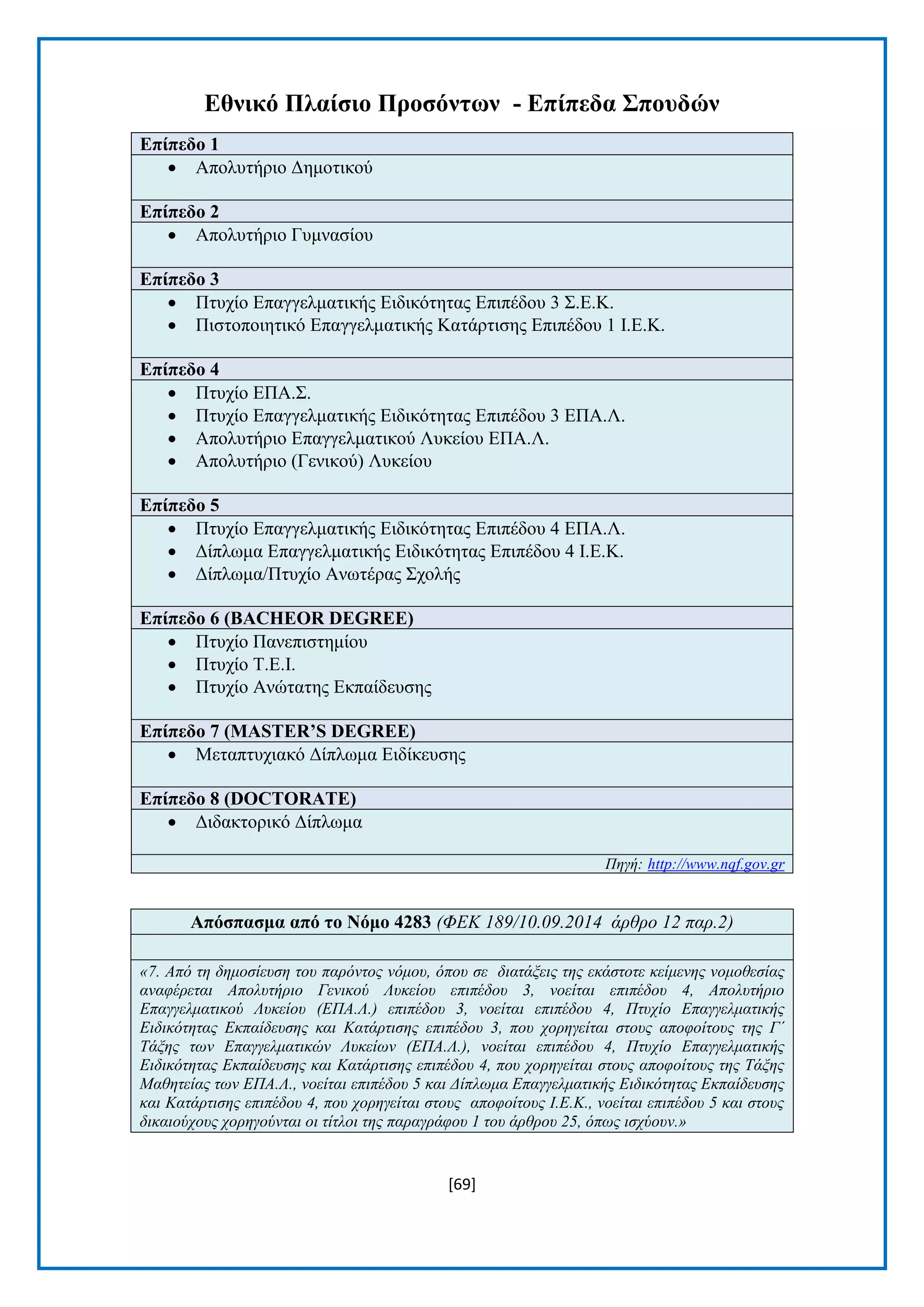 Εθνικό Πλαίσιο Προσόντων - Επίπεδα Σπουδών

Επίπεδο 1
• Απολυτήριο Δημοτικού

Επίπεδο 2
• Απολυτήριο Γυμνασίου

Επίπεδο 3
• Πτυχίο Επαγγελματικής Ειδικότητας Επιπέδου 3 Σ.Ε.Κ.
• Πιστοποιητικό Επαγγελματικής Κατάρτισης Επιπέδου 1 Ι.Ε.Κ.

Επίπεδο 4
• Πτυχίο ΕΠΑ.Σ.
• Πτυχίο Επαγγελματικής Ειδικότητας Επιπέδου 3 ΕΠΑ.Λ.
• Απολυτήριο Επαγγελματικού Λυκείου ΕΠΑ.Λ.
• Απολυτήριο (Γενικού) Λυκείου

Επίπεδο 5
• Πτυχίο Επαγγελματικής Ειδικότητας Επιπέδου 4 ΕΠΑ.Λ.
• Δίπλωμα Επαγγελματικής Ειδικότητας Επιπέδου 4 Ι.Ε.Κ.
• Δίπλωμα/Πτυχίο Ανωτέρας Σχολής

Επίπεδο 6 (BACHEOR DEGREE)
• Πτυχίο Πανεπιστημίου
• Πτυχίο Τ.Ε.Ι.
• Πτυχίο Ανώτατης Εκπαίδευσης

Επίπεδο 7 (MASTER'S DEGREE)
• Μεταπτυχιακό Δίπλωμα Ειδίκευσης

Επίπεδο 8 (DOCTORATE)
• Διδακτορικό Δίπλωμα

Πηγή: http://www.nqf.gov.gr

Απόσπασμα από το Νόμο 4283 (ΦΕΚ 189/10.09.2014 άρθρο 12 παρ.2)

«7. Από τη δημοσίευση του παρόντος νόμου, όπου σε διατάξεις της εκάστοτε κείμενης νομοθεσίας αναφέρεται Απολυτήριο Γενικού Λυκείου επιπέδου 3, νοείται επιπέδου 4, Απολυτήριο Επαγγελματικού Λυκείου (ΕΠΑ.Λ.) επιπέδου 3, νοείται επιπέδου 4, Πτυχίο Επαγγελματικής Ειδικότητας Εκπαίδευσης και Κατάρτισης επιπέδου 3, που χορηγείται στους αποφοίτους της Γ΄ Τάξης των Επαγγελματικών Λυκείων (ΕΠΑ.Λ.), νοείται επιπέδου 4, Πτυχίο Επαγγελματικής Ειδικότητας Εκπαίδευσης και Κατάρτισης επιπέδου 4, που χορηγείται στους αποφοίτους της Τάξης Μαθητείας των ΕΠΑ.Λ., νοείται επιπέδου 5 και Δίπλωμα Επαγγελματικής Ειδικότητας Εκπαίδευσης και Κατάρτισης επιπέδου 4, που χορηγείται στους αποφοίτους Ι.Ε.Κ., νοείται επιπέδου 5 και στους δικαιούχους χορηγούνται οι τίτλοι της παραγράφου 1 του άρθρου 25, όπως ισχύουν.»

[69]